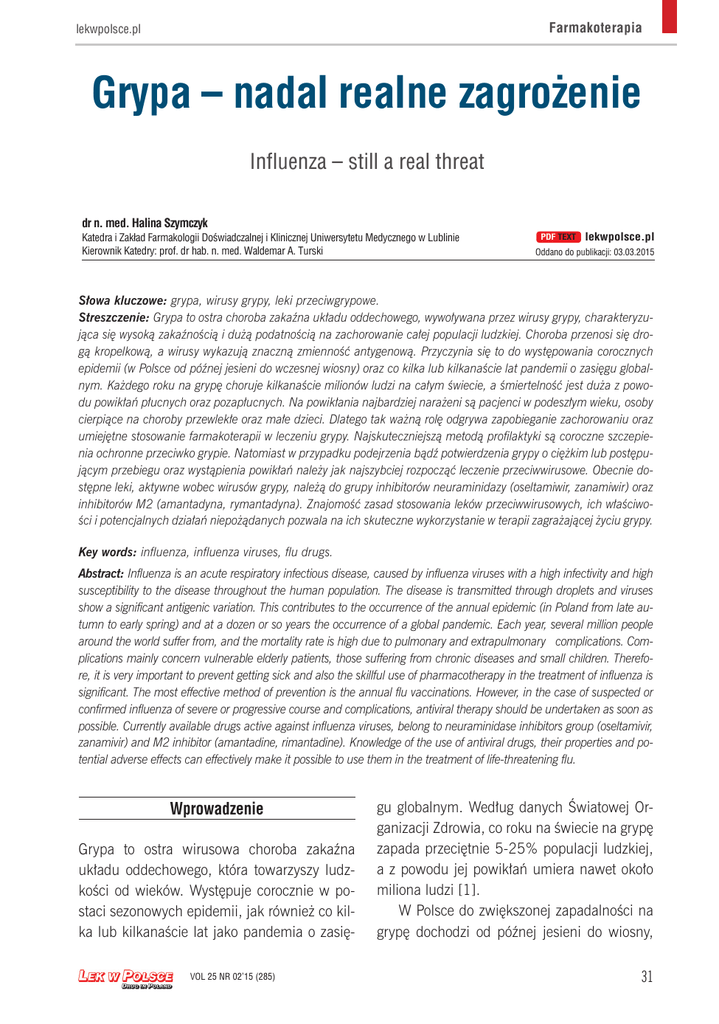 lekwpolsce.pl

Farmakoterapia

Grypa – nadal realne zagrożenie

Influenza – still a real threat

dr n. med. Halina Szymczyk
Katedra i Zakład Farmakologii Doświadczalnej i Klinicznej Uniwersytetu Medycznego w Lublinie
Kierownik Katedry: prof. dr hab. n. med. Waldemar A. Turski

PDF TEXT lekwpolsce.pl
Oddano do publikacji: 03.03.2015

Słowa kluczowe: grypa, wirusy grypy, leki przeciwgrypowe.
Streszczenie: Grypa to ostra choroba zakaźna układu oddechowego, wywoływana przez wirusy grypy, charakteryzująca się wysoką zakaźnością i dużą podatnością na zachorowanie całej populacji ludzkiej. Choroba przenosi się drogą kropelkową, a wirusy wykazują znaczną zmienność antygenową. Przyczynia się to do występowania corocznych epidemii (w Polsce od późnej jesieni do wczesnej wiosny) oraz co kilka lub kilkanaście lat pandemii o zasięgu globalnym. Każdego roku na grypę choruje kilkanaście milionów ludzi na całym świecie, a śmiertelność jest duża z powodu powikłań płucnych oraz pozapłucnych. Na powikłania najbardziej narażeni są pacjenci w podeszłym wieku, osoby cierpiące na choroby przewlekłe oraz małe dzieci. Dlatego tak ważną rolę odgrywa zapobieganie zachorowaniu oraz umiejętne stosowanie farmakoterapii w leczeniu grypy. Najskuteczniejszą metodą profilaktyki są coroczne szczepienia ochronne przeciwko grypie. Natomiast w przypadku podejrzenia bądź potwierdzenia grypy o ciężkim lub postępującym przebiegu oraz wystąpienia powikłań należy jak najszybciej rozpocząć leczenie przeciwwirusowe. Obecnie dostępne leki, aktywne wobec wirusów grypy, należą do grupy inhibitorów neuraminidazy (oseltamiwir, zanamiwir) oraz inhibitorów M2 (amantadyna, rymantadyna). Znajomość zasad stosowania leków przeciwwirusowych, ich właściwości i potencjalnych działań niepożądanych pozwala na ich skuteczne wykorzystanie w terapii zagrażającej życiu grypy.

Key words: influenza, influenza viruses, flu drugs.
Abstract: Influenza is an acute respiratory infectious disease, caused by influenza viruses with a high infectivity and high susceptibility to the disease throughout the human population. The disease is transmitted through droplets and viruses show a significant antigenic variation. This contributes to the occurrence of the annual epidemic (in Poland from late autumn to early spring) and at a dozen or so years the occurrence of a global pandemic. Each year, several million people around the world suffer from, and the mortality rate is high due to pulmonary and extrapulmonary complications. Complications mainly concern vulnerable elderly patients, those suffering from chronic diseases and small children. Therefore, it is very important to prevent getting sick and also the skillful use of pharmacotherapy in the treatment of influenza is significant. The most effective method of prevention is the annual flu vaccinations. However, in the case of suspected or confirmed influenza of severe or progressive course and complications, antiviral therapy should be undertaken as soon as possible. Currently available drugs active against influenza viruses, belong to neuraminidase inhibitors group (oseltamivir, zanamivir) and M2 inhibitor (amantadine, rimantadine). Knowledge of the use of antiviral drugs, their properties and potential adverse effects can effectively make it possible to use them in the treatment of life-threatening flu.

Wprowadzenie

Grypa to ostra wirusowa choroba zakaźna układu oddechowego, która towarzyszy ludzkości od wieków. Występuje corocznie w postaci sezonowych epidemii, jak również co kilka lub kilkanaście lat jako pandemia o zasięgu globalnym. Według danych Światowej Organizacji Zdrowia, co roku na świecie na grypę zapada przeciętnie 5-25% populacji ludzkiej, a z powodu jej powikłań umiera nawet około miliona ludzi [1].

W Polsce do zwiększonej zapadalności na grypę dochodzi od późnej jesieni do wiosny,

LEK W POLSCE DRUG IN POLAND
VOL 25 NR 02'15 (285)
31